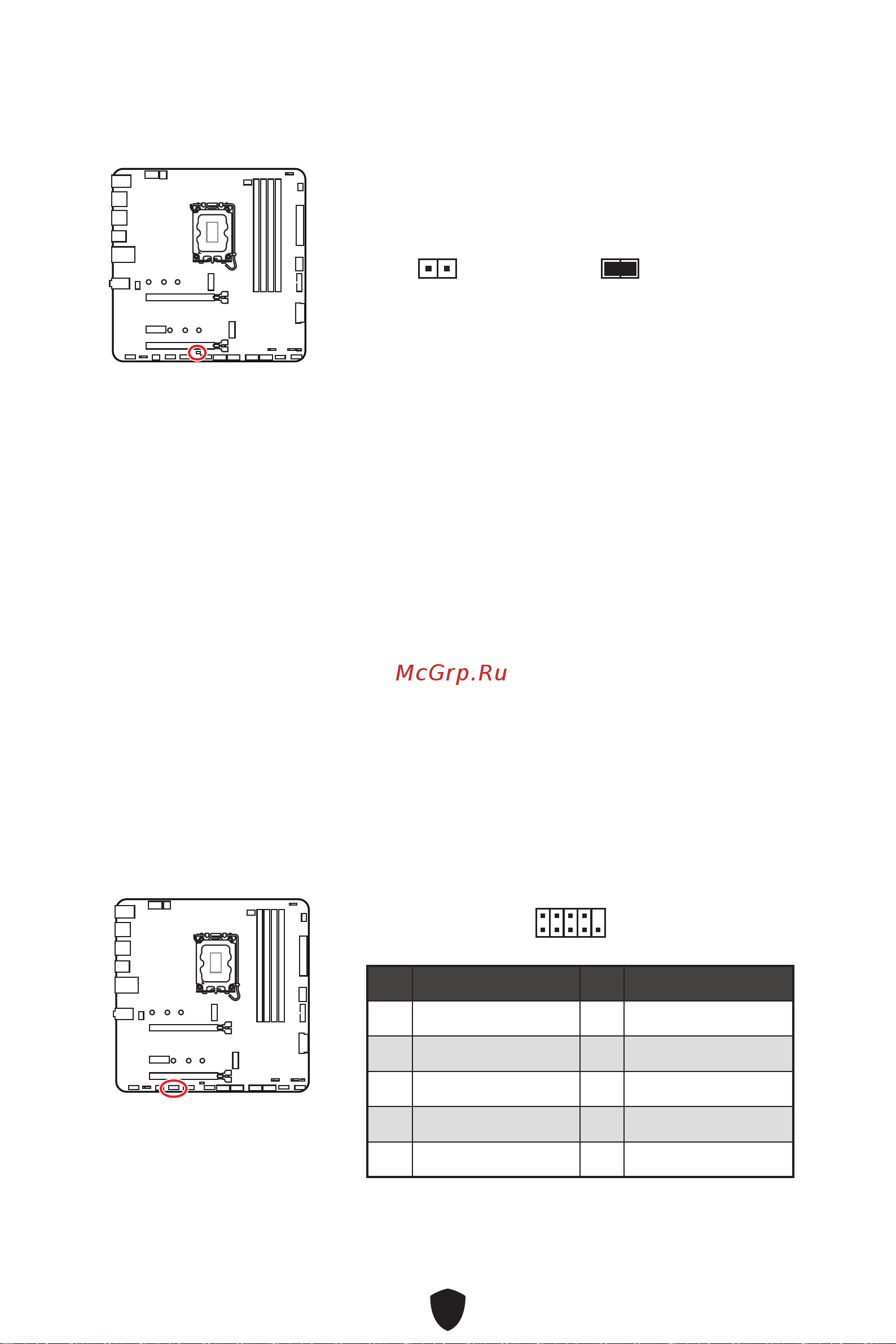 McGrp.Ru